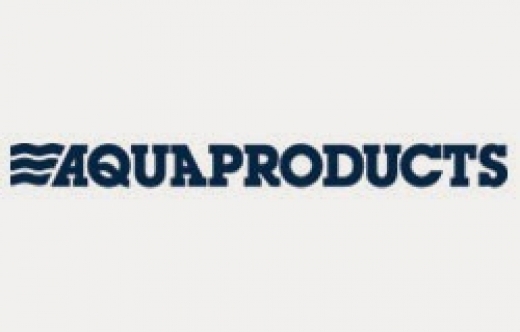 AQUAPRODUCTS